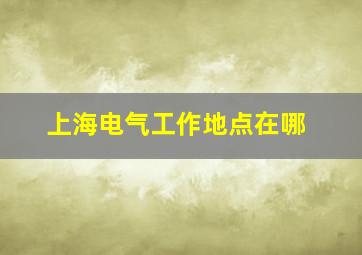 上海电气工作地点在哪